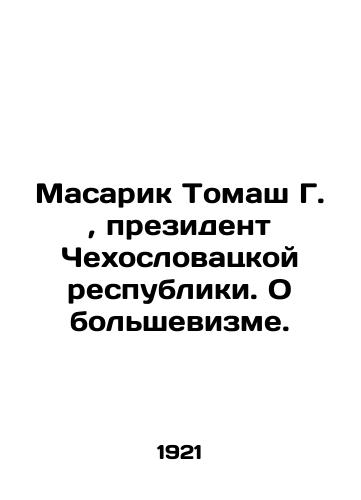 Масарик Томаш Г. , президент Чехословацкой республики. О большевизме.

1921